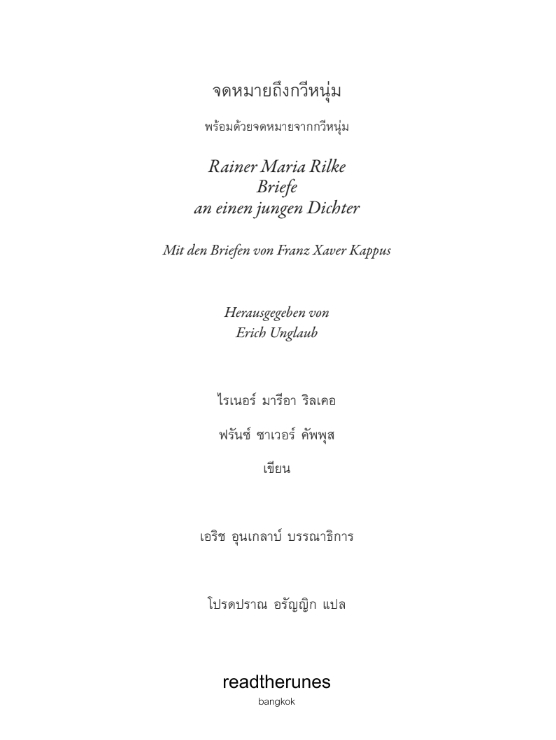 จดหมายถึงกวีหนุ่ม

พร้อมด้วยจดหมายจากกวีหนุ่ม

Rainer Maria Rilke
Briefe
an einen jungen Dichter

Mit den Briefen von Franz Xaver Kappus

Herausgegeben von
Erich Unglaub

ไรเนอร์ มารีอา ริลเคอ

ฟรันซ์ ซาเวอร์ คัพพุส

เขียน

เอริช อุนเกลาบ์ บรรณาธิการ

โปรดปราณ อรัญญิก แปล

readtherunes
bangkok